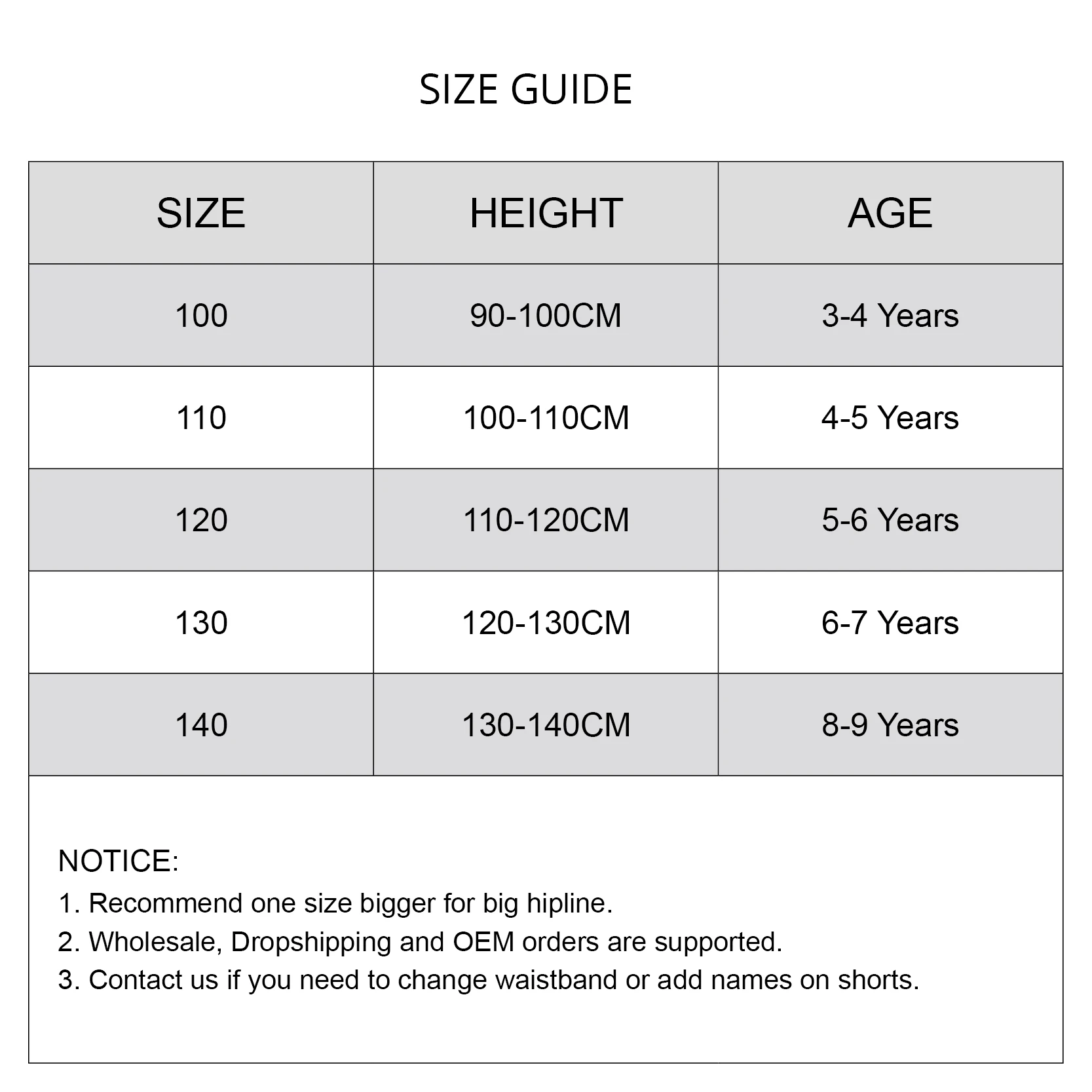 SIZE GUIDE

| SIZE | HEIGHT | AGE |
|---|---|---|
| 100 | 90-100CM | 3-4 Years |
| 110 | 100-110CM | 4-5 Years |
| 120 | 110-120CM | 5-6 Years |
| 130 | 120-130CM | 6-7 Years |
| 140 | 130-140CM | 8-9 Years |

NOTICE:
1. Recommend one size bigger for big hipline.
2. Wholesale, Dropshipping and OEM orders are supported.
3. Contact us if you need to change waistband or add names on shorts.